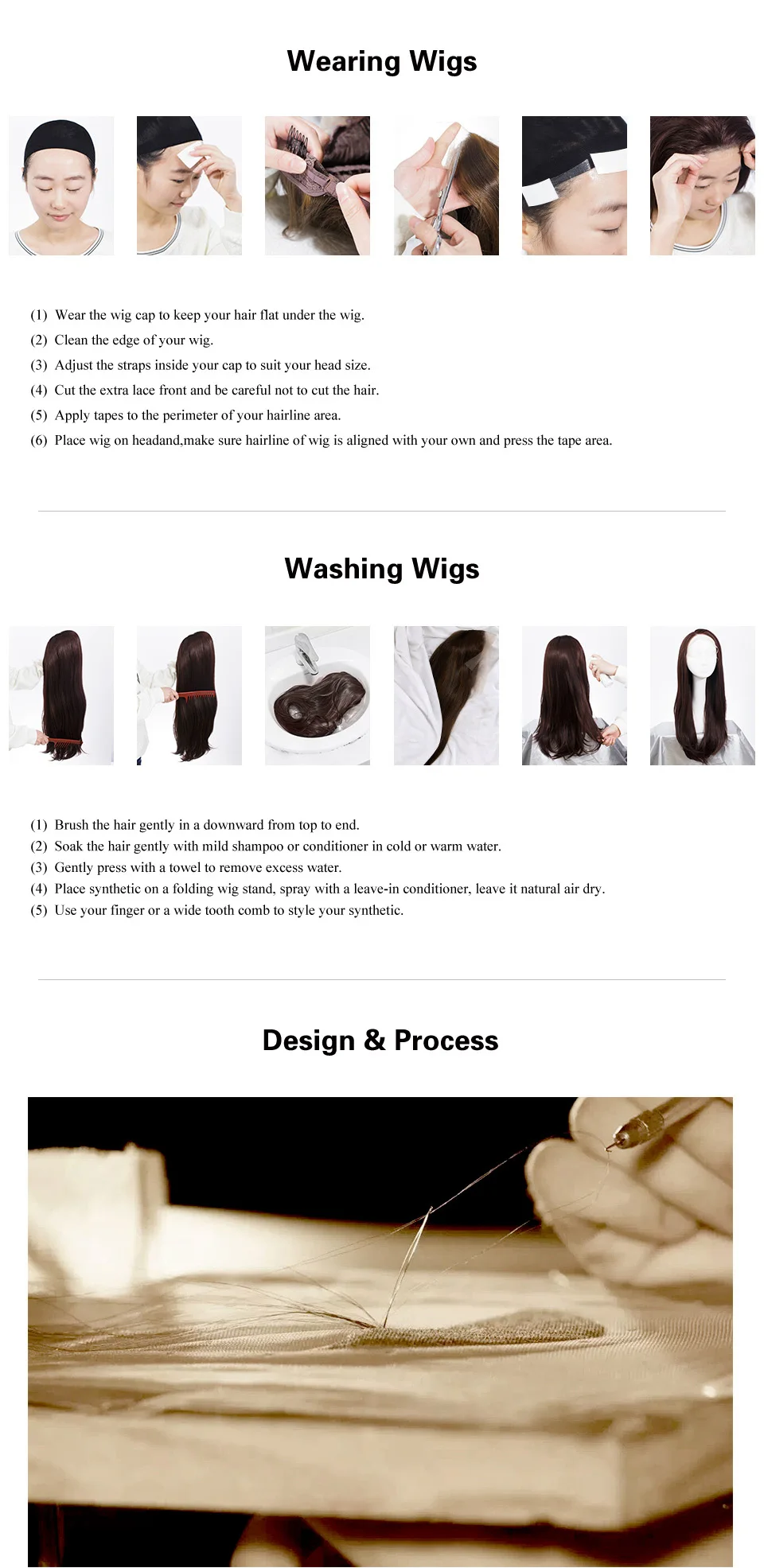 Wearing Wigs

(1) Wear the wig cap to keep your hair flat under the wig.
(2) Clean the edge of your wig.
(3) Adjust the straps inside your cap to suit your head size.
(4) Cut the extra lace front and be careful not to cut the hair.
(5) Apply tapes to the perimeter of your hairline area.
(6) Place wig on headand,make sure hairline of wig is aligned with your own and press the tape area.

Washing Wigs

(1) Brush the hair gently in a downward from top to end.
(2) Soak the hair gently with mild shampoo or conditioner in cold or warm water.
(3) Gently press with a towel to remove excess water.
(4) Place synthetic on a folding wig stand, spray with a leave-in conditioner, leave it natural air dry.
(5) Use your finger or a wide tooth comb to style your synthetic.

Design & Process